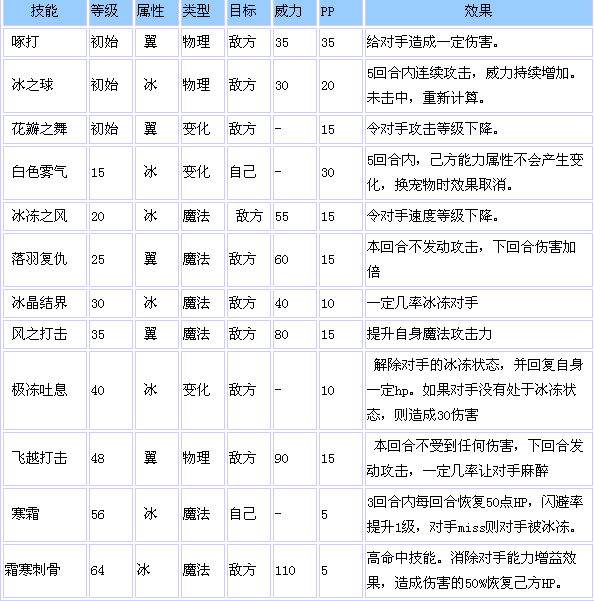 | 技能 | 等级 | 属性 | 类型 | 目标 | 威力 | PP | 效果 |
|---|---|---|---|---|---|---|---|
| 啄打 | 初始 | 翼 | 物理 | 敌方 | 35 | 35 | 给对手造成一定伤害。 |
| 冰之球 | 初始 | 冰 | 物理 | 敌方 | 30 | 20 | 5回合内连续攻击，威力持续增加。未击中，重新计算。 |
| 花瓣之舞 | 初始 | 翼 | 变化 | 敌方 | - | 15 | 令对手攻击等级下降。 |
| 白色雾气 | 15 | 冰 | 变化 | 自己 | - | 30 | 5回合内，己方能力属性不会产生变化，换宠物时效果取消。 |
| 冰冻之风 | 20 | 冰 | 魔法 | 敌方 | 55 | 15 | 令对手速度等级下降。 |
| 落羽复仇 | 25 | 翼 | 魔法 | 敌方 | 60 | 15 | 本回合不发动攻击，下回合伤害加倍 |
| 冰晶结界 | 30 | 冰 | 魔法 | 敌方 | 40 | 10 | 一定几率冰冻对手 |
| 风之打击 | 35 | 翼 | 魔法 | 敌方 | 80 | 15 | 提升自身魔法攻击力 |
| 极冻吐息 | 40 | 冰 | 变化 | 敌方 | - | 10 | 解除对手的冰冻状态，并回复自身一定hp。如果对手没有处于冰冻状态，则造成30伤害 |
| 飞越打击 | 48 | 翼 | 物理 | 敌方 | 90 | 15 | 本回合不受到任何伤害，下回合发动攻击，一定几率让对手麻醉 |
| 寒霜 | 56 | 冰 | 魔法 | 自己 | - | 5 | 3回合内每回合恢复50点HP，闪避率提升1级，对手miss则对手被冰冻。 |
| 霜寒刺骨 | 64 | 冰 | 魔法 | 敌方 | 110 | 5 | 高命中技能。消除对手能力增益效果，造成伤害的50%恢复己方HP。 |